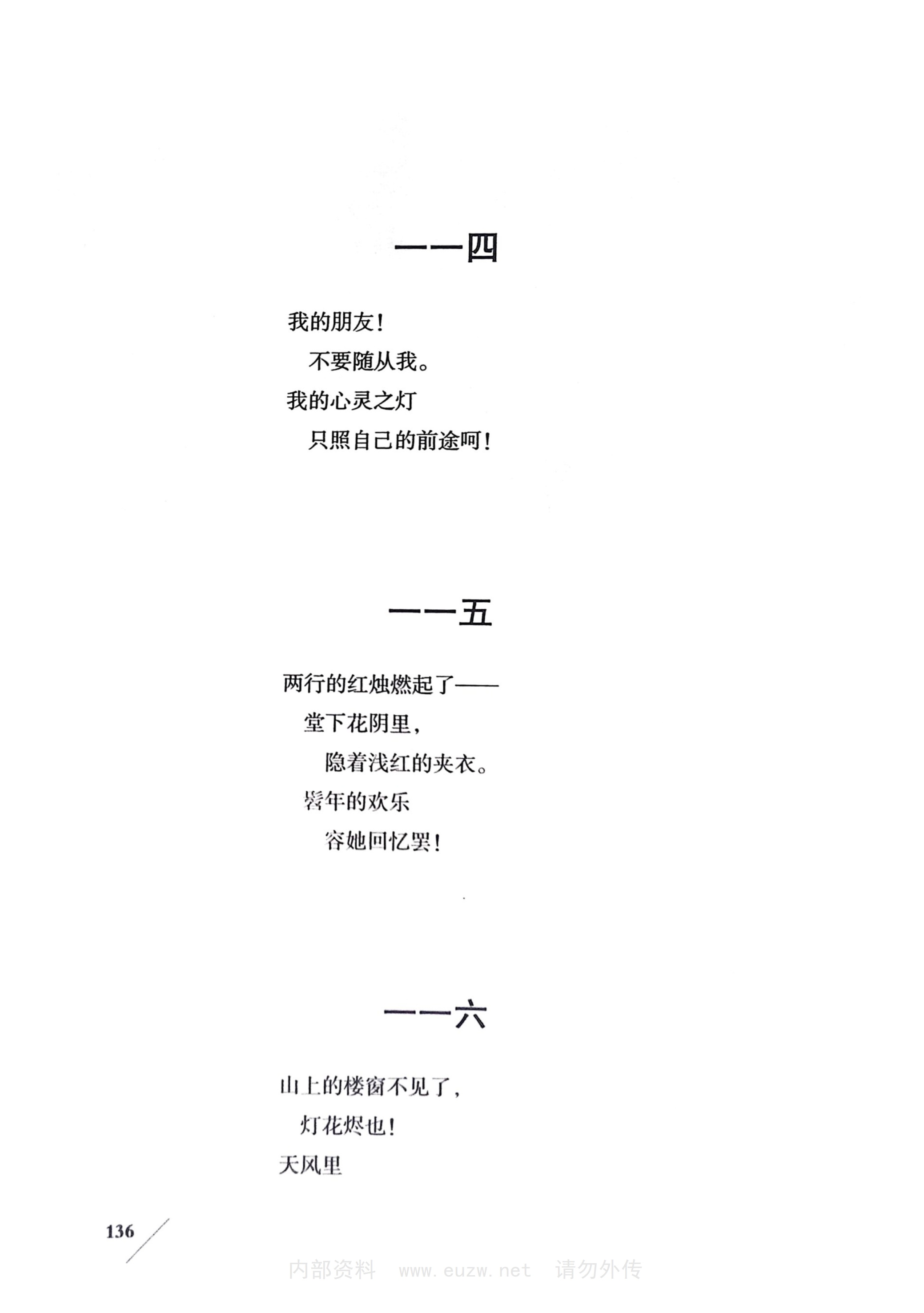 一一四

我的朋友！
不要随从我。
我的心灵之灯
只照自己的前途呵！

一一五

两行的红烛燃起了——
堂下花阴里，
隐着浅红的夹衣。
髫年的欢乐
容她回忆罢！

一一六

山上的楼窗不见了，
灯花烬也！
天风里

136

内部资料 www.euzw.net 请勿外传